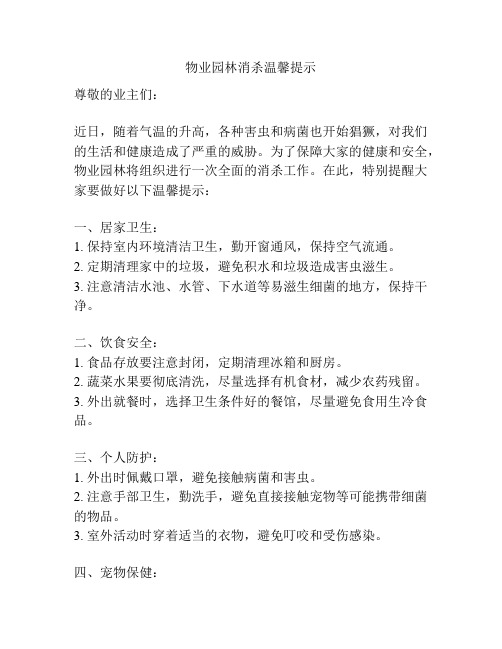 物业园林消杀温馨提示

尊敬的业主们：

近日，随着气温的升高，各种害虫和病菌也开始猖獗，对我们的生活和健康造成了严重的威胁。为了保障大家的健康和安全，物业园林将组织进行一次全面的消杀工作。在此，特别提醒大家要做好以下温馨提示：

一、居家卫生：
1. 保持室内环境清洁卫生，勤开窗通风，保持空气流通。
2. 定期清理家中的垃圾，避免积水和垃圾造成害虫滋生。
3. 注意清洁水池、水管、下水道等易滋生细菌的地方，保持干净。

二、饮食安全：
1. 食品存放要注意封闭，定期清理冰箱和厨房。
2. 蔬菜水果要彻底清洗，尽量选择有机食材，减少农药残留。
3. 外出就餐时，选择卫生条件好的餐馆，尽量避免食用生冷食品。

三、个人防护：
1. 外出时佩戴口罩，避免接触病菌和害虫。
2. 注意手部卫生，勤洗手，避免直接接触宠物等可能携带细菌的物品。
3. 室外活动时穿着适当的衣物，避免叮咬和受伤感染。

四、宠物保健：